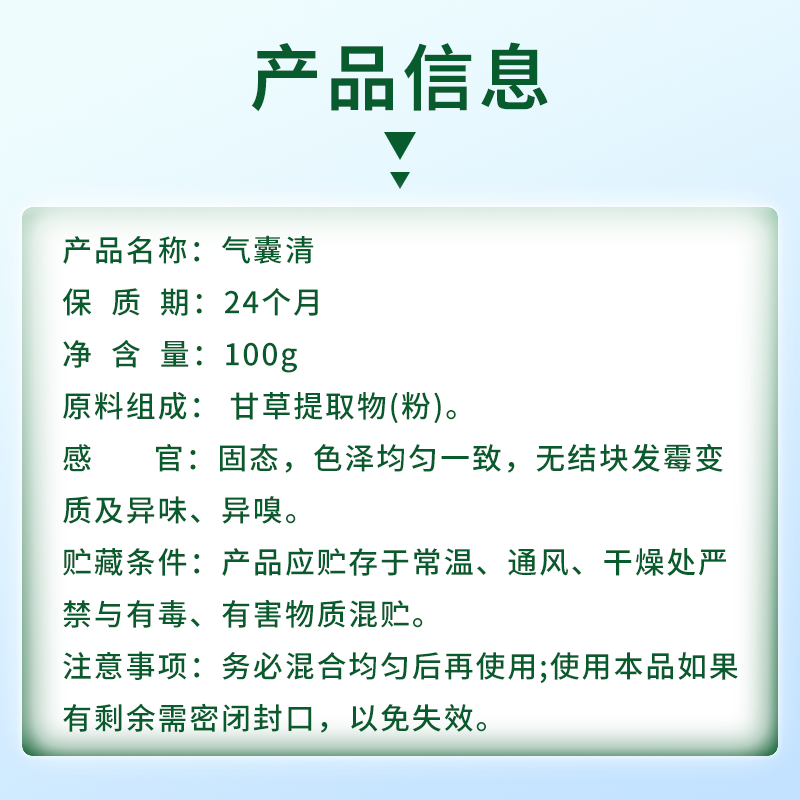 产品信息

产品名称：气囊清

保 质 期：24个月

净 含 量：100g

原料组成： 甘草提取物(粉)。

感　　官：固态，色泽均匀一致，无结块发霉变质及异味、异嗅。

贮藏条件：产品应贮存于常温、通风、干燥处严禁与有毒、有害物质混贮。

注意事项：务必混合均匀后再使用;使用本品如果有剩余需密闭封口，以免失效。